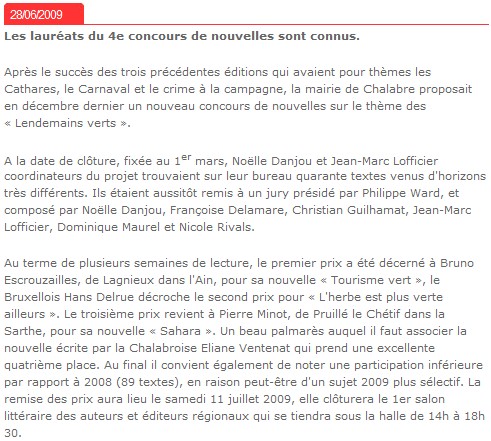 28/06/2009

Les lauréats du 4e concours de nouvelles sont connus.

Après le succès des trois précédentes éditions qui avaient pour thèmes les Cathares, le Carnaval et le crime à la campagne, la mairie de Chalabre proposait en décembre dernier un nouveau concours de nouvelles sur le thème des « Lendemains verts ».

A la date de clôture, fixée au 1$^{er}$ mars, Noëlle Danjou et Jean-Marc Lofficier coordinateurs du projet trouvaient sur leur bureau quarante textes venus d'horizons très différents. Ils étaient aussitôt remis à un jury présidé par Philippe Ward, et composé par Noëlle Danjou, Françoise Delamare, Christian Guilhamat, Jean-Marc Lofficier, Dominique Maurel et Nicole Rivals.

Au terme de plusieurs semaines de lecture, le premier prix a été décerné à Bruno Escrouzailles, de Lagnieux dans l'Ain, pour sa nouvelle « Tourisme vert », le Bruxellois Hans Delrue décroche le second prix pour « L'herbe est plus verte ailleurs ». Le troisième prix revient à Pierre Minot, de Pruillé le Chétif dans la Sarthe, pour sa nouvelle « Sahara ». Un beau palmarès auquel il faut associer la nouvelle écrite par la Chalabroise Eliane Ventenat qui prend une excellente quatrième place. Au final il convient également de noter une participation inférieure par rapport à 2008 (89 textes), en raison peut-être d'un sujet 2009 plus sélectif. La remise des prix aura lieu le samedi 11 juillet 2009, elle clôturera le 1er salon littéraire des auteurs et éditeurs régionaux qui se tiendra sous la halle de 14h à 18h 30.